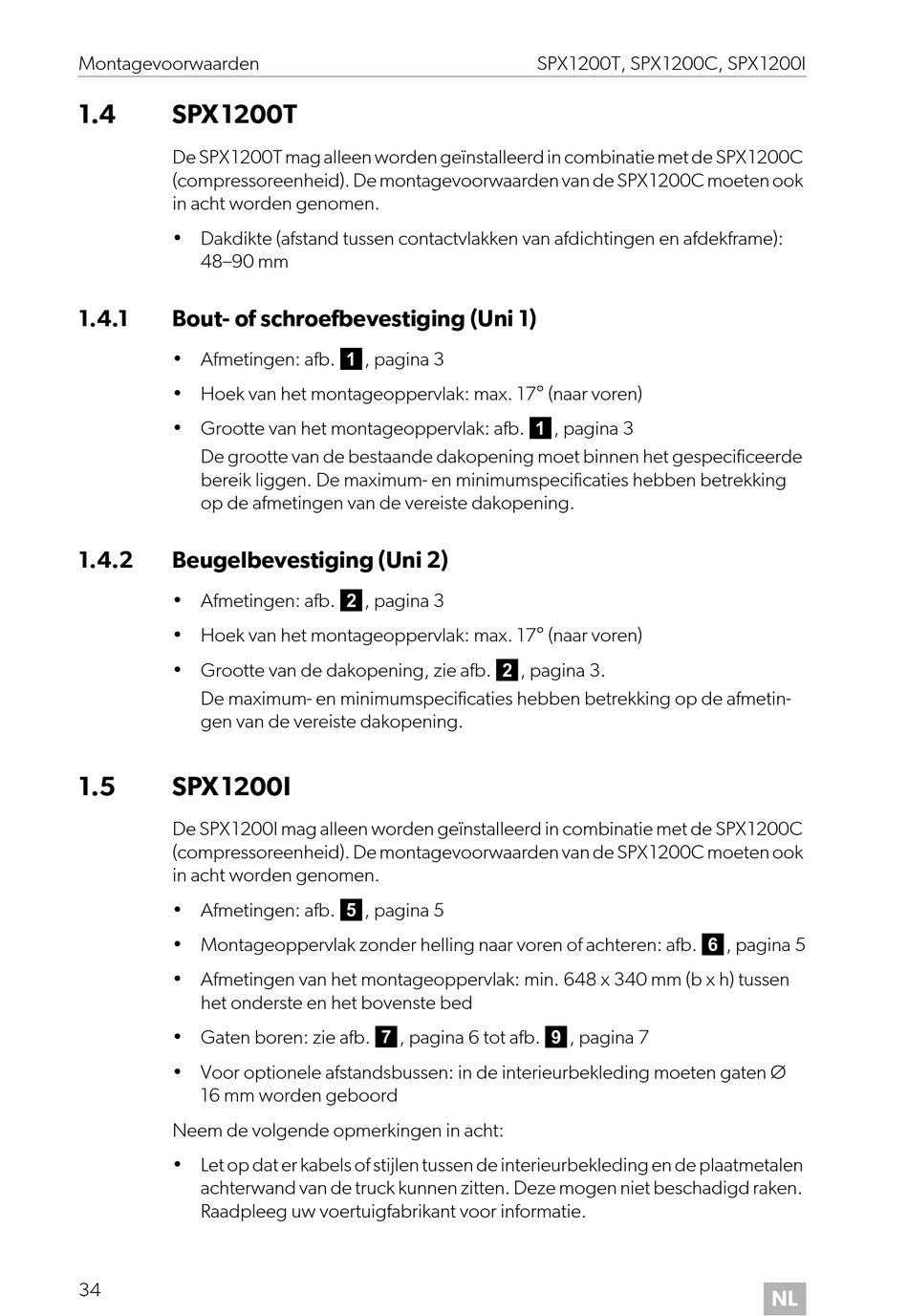 Montagevoorwaarden SPX1200T, SPX1200C, SPX1200I

1.4 SPX1200T

De SPX1200T mag alleen worden geïnstalleerd in combinatie met de SPX1200C (compressoreenheid). De montagevoorwaarden van de SPX1200C moeten ook in acht worden genomen.

• Dakdikte (afstand tussen contactvlakken van afdichtingen en afdekframe): 48–90 mm

1.4.1 Bout- of schroefbevestiging (Uni 1)

• Afmetingen: afb. 1, pagina 3

• Hoek van het montageoppervlak: max. 17° (naar voren)

• Grootte van het montageoppervlak: afb. 1, pagina 3
De grootte van de bestaande dakopening moet binnen het gespecificeerde bereik liggen. De maximum- en minimumspecificaties hebben betrekking op de afmetingen van de vereiste dakopening.

1.4.2 Beugelbevestiging (Uni 2)

• Afmetingen: afb. 2, pagina 3

• Hoek van het montageoppervlak: max. 17° (naar voren)

• Grootte van de dakopening, zie afb. 2, pagina 3.
De maximum- en minimumspecificaties hebben betrekking op de afmetingen van de vereiste dakopening.

1.5 SPX1200I

De SPX1200I mag alleen worden geïnstalleerd in combinatie met de SPX1200C (compressoreenheid). De montagevoorwaarden van de SPX1200C moeten ook in acht worden genomen.

• Afmetingen: afb. 5, pagina 5

• Montageoppervlak zonder helling naar voren of achteren: afb. 6, pagina 5

• Afmetingen van het montageoppervlak: min. 648 x 340 mm (b x h) tussen het onderste en het bovenste bed

• Gaten boren: zie afb. 7, pagina 6 tot afb. 9, pagina 7

• Voor optionele afstandsbussen: in de interieurbekleding moeten gaten Ø 16 mm worden geboord

Neem de volgende opmerkingen in acht:

• Let op dat er kabels of stijlen tussen de interieurbekleding en de plaatmetalen achterwand van de truck kunnen zitten. Deze mogen niet beschadigd raken. Raadpleeg uw voertuigfabrikant voor informatie.

34 NL